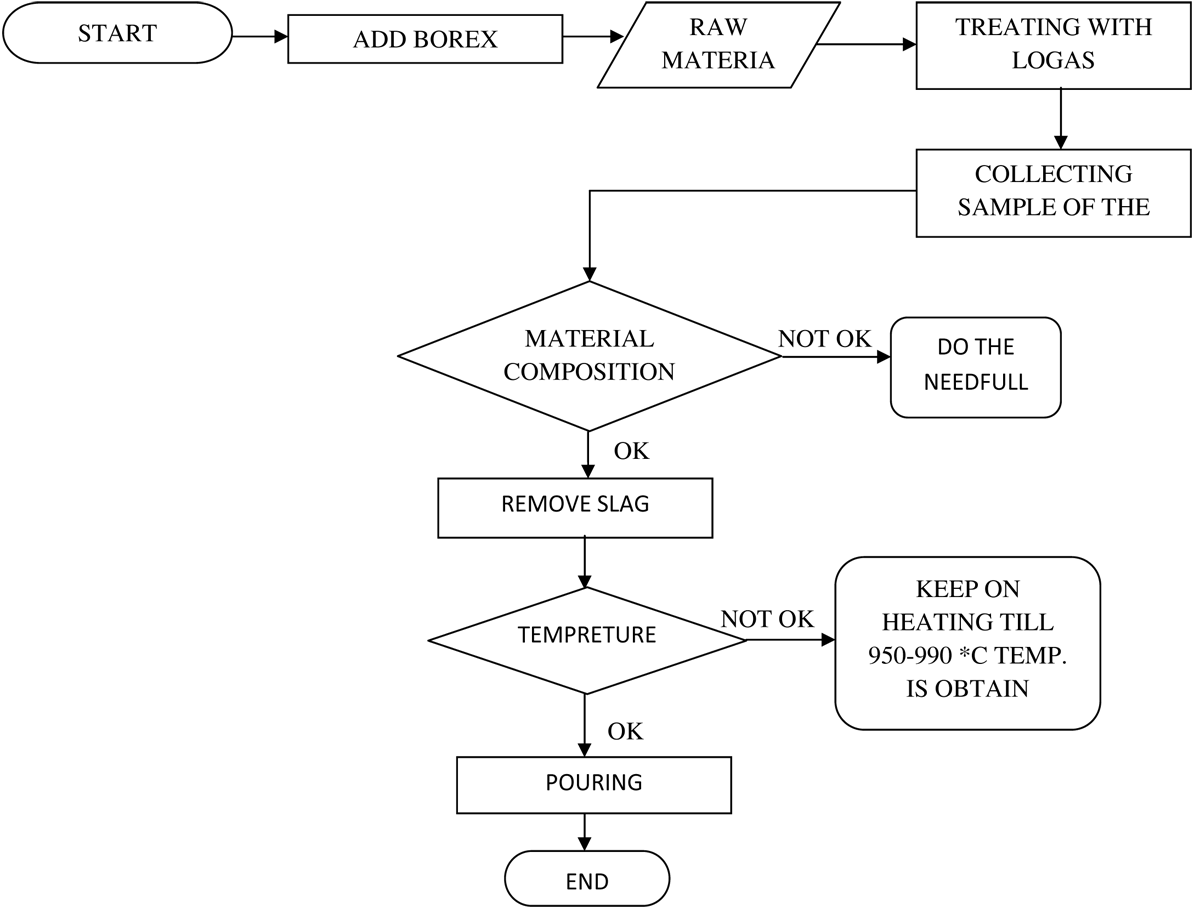 START

ADD BOREX

RAW MATERIA

TREATING WITH LOGAS

COLLECTING SAMPLE OF THE

MATERIAL COMPOSITION

NOT OK

DO THE NEEDFULL

OK

REMOVE SLAG

TEMPRETURE

NOT OK

KEEP ON HEATING TILL 950-990 *C TEMP. IS OBTAIN

OK

POURING

END